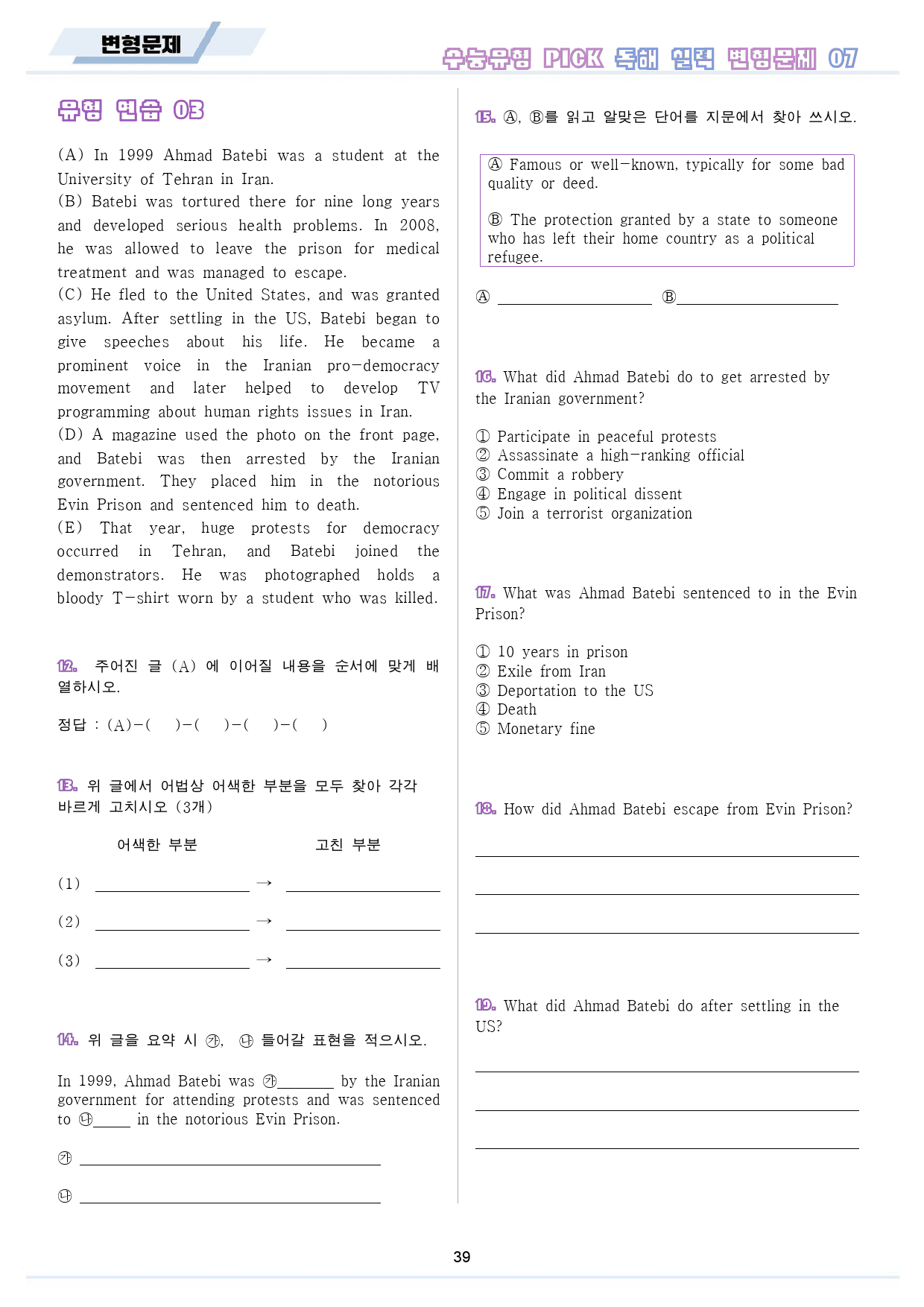 변형문제

수능유형 PICK 독해 실력 변형문제 07

유형 연습 03

(A) In 1999 Ahmad Batebi was a student at the University of Tehran in Iran.
(B) Batebi was tortured there for nine long years and developed serious health problems. In 2008, he was allowed to leave the prison for medical treatment and was managed to escape.
(C) He fled to the United States, and was granted asylum. After settling in the US, Batebi began to give speeches about his life. He became a prominent voice in the Iranian pro-democracy movement and later helped to develop TV programming about human rights issues in Iran.
(D) A magazine used the photo on the front page, and Batebi was then arrested by the Iranian government. They placed him in the notorious Evin Prison and sentenced him to death.
(E) That year, huge protests for democracy occurred in Tehran, and Batebi joined the demonstrators. He was photographed holds a bloody T-shirt worn by a student who was killed.

12. 주어진 글 (A) 에 이어질 내용을 순서에 맞게 배열하시오.

정답 : (A)-( )-( )-( )-( )

13. 위 글에서 어법상 어색한 부분을 모두 찾아 각각 바르게 고치시오 (3개)

어색한 부분 고친 부분

(1) ____ → ____

(2) ____ → ____

(3) ____ → ____

14. 위 글을 요약 시 ㉮, ㉯ 들어갈 표현을 적으시오.

In 1999, Ahmad Batebi was ㉮____ by the Iranian government for attending protests and was sentenced to ㉯____ in the notorious Evin Prison.

㉮ ____

㉯ ____

15. Ⓐ, Ⓑ를 읽고 알맞은 단어를 지문에서 찾아 쓰시오.

Ⓐ Famous or well-known, typically for some bad quality or deed.

Ⓑ The protection granted by a state to someone who has left their home country as a political refugee.

Ⓐ ____ Ⓑ____

16. What did Ahmad Batebi do to get arrested by the Iranian government?

① Participate in peaceful protests
② Assassinate a high-ranking official
③ Commit a robbery
④ Engage in political dissent
⑤ Join a terrorist organization

17. What was Ahmad Batebi sentenced to in the Evin Prison?

① 10 years in prison
② Exile from Iran
③ Deportation to the US
④ Death
⑤ Monetary fine

18. How did Ahmad Batebi escape from Evin Prison?

____

____

____

19. What did Ahmad Batebi do after settling in the US?

____

____

____

39